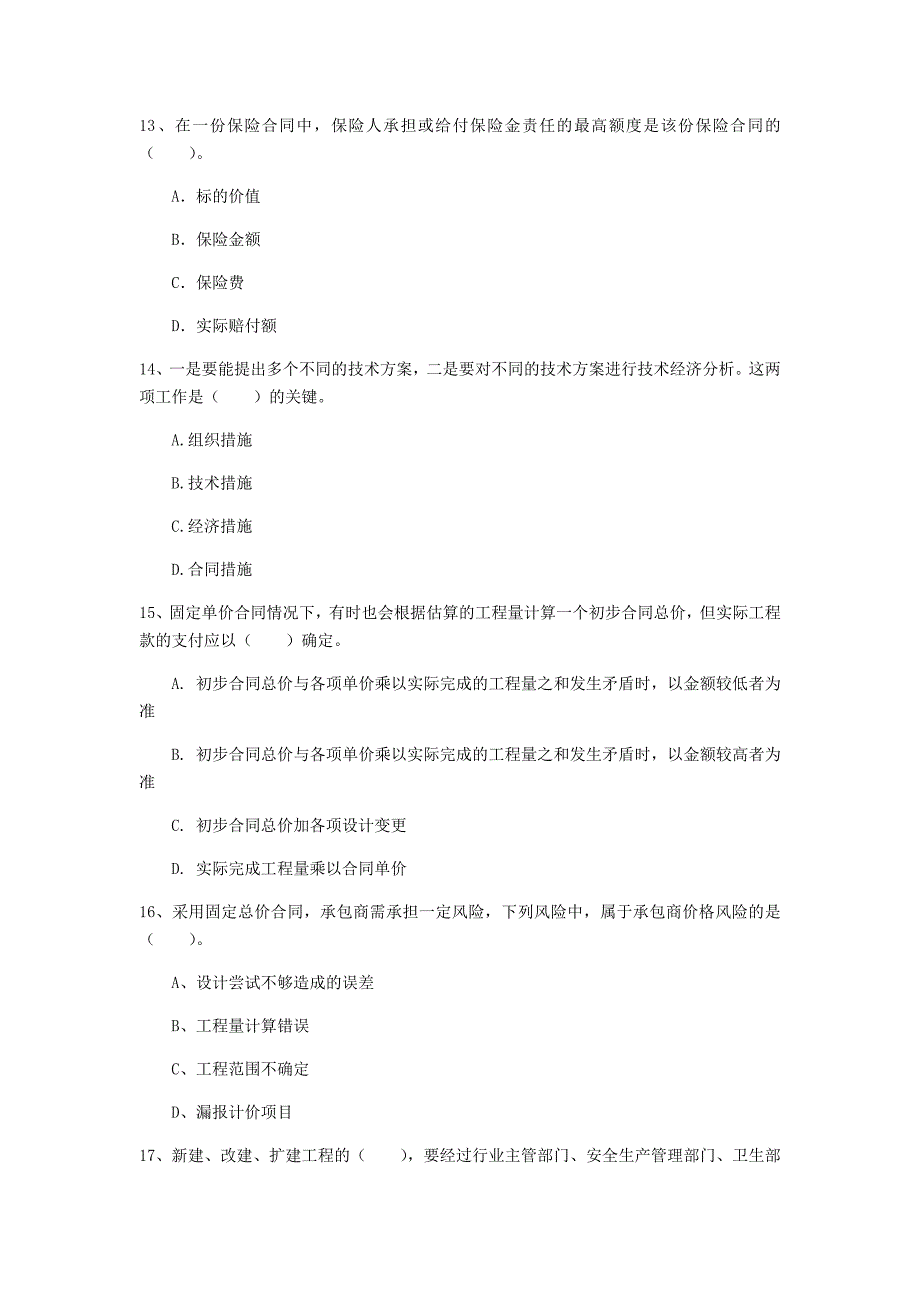 13、在一份保险合同中，保险人承担或给付保险金责任的最高额度是该份保险合同的（　　）。

A. 标的价值

B. 保险金额

C. 保险费

D. 实际赔付额

14、一是要能提出多个不同的技术方案，二是要对不同的技术方案进行技术经济分析。这两项工作是（　　）的关键。

A.组织措施

B.技术措施

C.经济措施

D.合同措施

15、固定单价合同情况下，有时也会根据估算的工程量计算一个初步合同总价，但实际工程款的支付应以（　　）确定。

A. 初步合同总价与各项单价乘以实际完成的工程量之和发生矛盾时，以金额较低者为准

B. 初步合同总价与各项单价乘以实际完成的工程量之和发生矛盾时，以金额较高者为准

C. 初步合同总价加各项设计变更

D. 实际完成工程量乘以合同单价

16、采用固定总价合同，承包商需承担一定风险，下列风险中，属于承包商价格风险的是（　　）。

A、设计尝试不够造成的误差

B、工程量计算错误

C、工程范围不确定

D、漏报计价项目

17、新建、改建、扩建工程的（　　），要经过行业主管部门、安全生产管理部门、卫生部